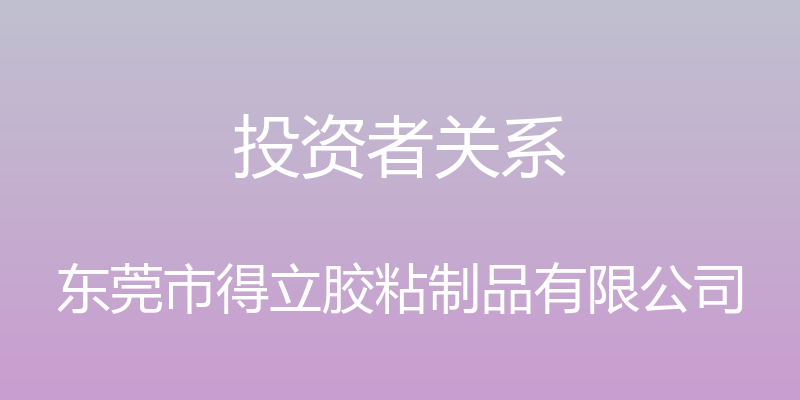 投资者关系

东莞市得立胶粘制品有限公司